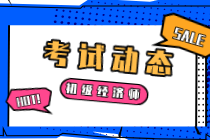 SALE

考试动态

初级经济师

HOT!